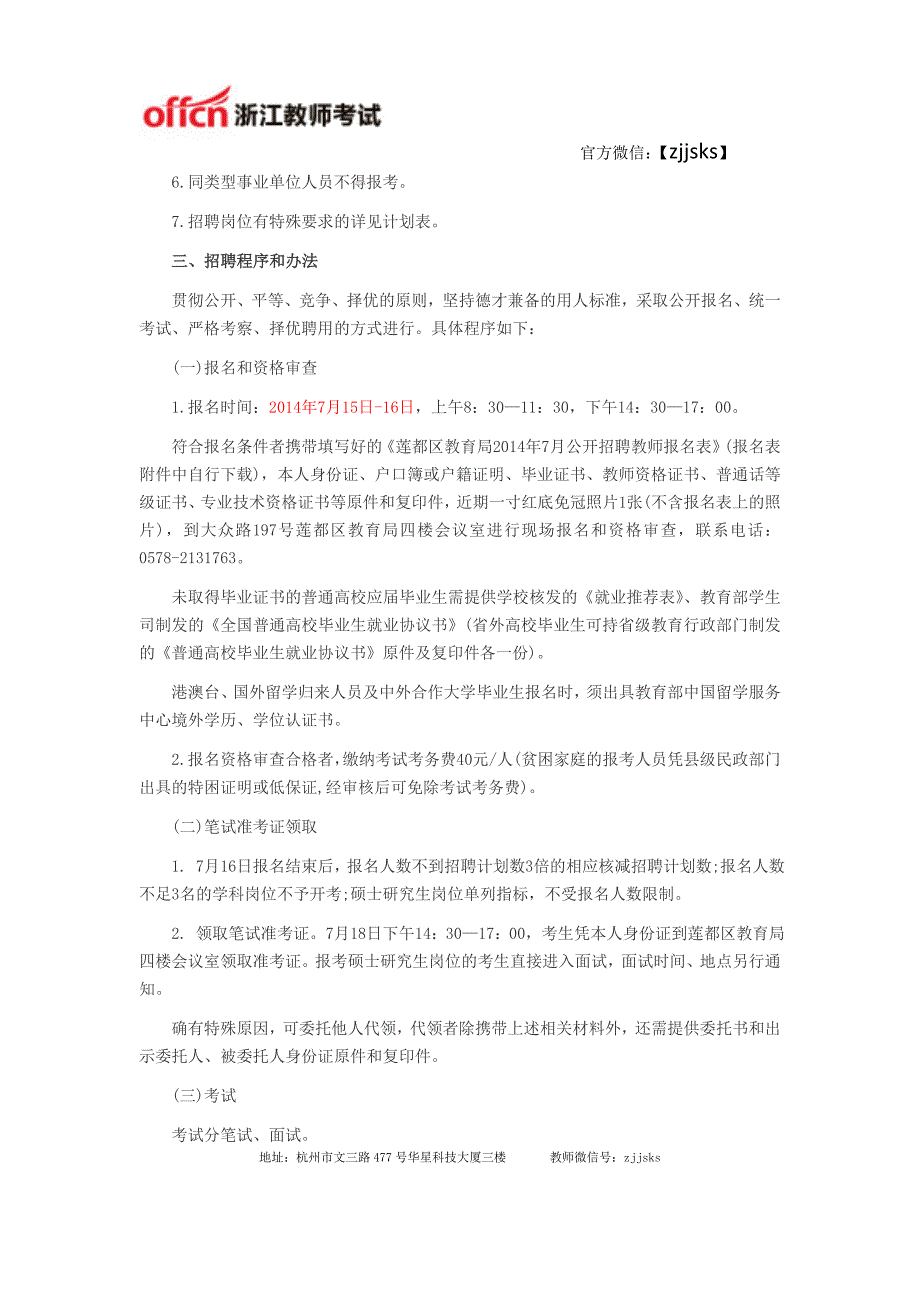 offcn 浙江教师考试

官方微信：【zjjsks】

6.同类型事业单位人员不得报考。

7.招聘岗位有特殊要求的详见计划表。

三、招聘程序和办法

贯彻公开、平等、竞争、择优的原则，坚持德才兼备的用人标准，采取公开报名、统一考试、严格考察、择优聘用的方式进行。具体程序如下：

(一)报名和资格审查

1.报名时间：2014年7月15日-16日，上午8：30—11：30，下午14：30—17：00。

符合报名条件者携带填写好的《莲都区教育局2014年7月公开招聘教师报名表》(报名表附件中自行下载)，本人身份证、户口簿或户籍证明、毕业证书、教师资格证书、普通话等级证书、专业技术资格证书等原件和复印件，近期一寸红底免冠照片1张(不含报名表上的照片)，到大众路197号莲都区教育局四楼会议室进行现场报名和资格审查，联系电话：0578-2131763。

未取得毕业证书的普通高校应届毕业生需提供学校核发的《就业推荐表》、教育部学生司制发的《全国普通高校毕业生就业协议书》(省外高校毕业生可持省级教育行政部门制发的《普通高校毕业生就业协议书》原件及复印件各一份)。

港澳台、国外留学归来人员及中外合作大学毕业生报名时，须出具教育部中国留学服务中心境外学历、学位认证书。

2.报名资格审查合格者,缴纳考试考务费40元/人(贫困家庭的报考人员凭县级民政部门出具的特困证明或低保证,经审核后可免除考试考务费)。

(二)笔试准考证领取

1. 7月16日报名结束后，报名人数不到招聘计划数3倍的相应核减招聘计划数;报名人数不足3名的学科岗位不予开考;硕士研究生岗位单列指标，不受报名人数限制。

2. 领取笔试准考证。7月18日下午14：30—17：00，考生凭本人身份证到莲都区教育局四楼会议室领取准考证。报考硕士研究生岗位的考生直接进入面试，面试时间、地点另行通知。

确有特殊原因，可委托他人代领，代领者除携带上述相关材料外，还需提供委托书和出示委托人、被委托人身份证原件和复印件。

(三)考试

考试分笔试、面试。

地址：杭州市文三路477号华星科技大厦三楼　　教师微信号：zjjsks